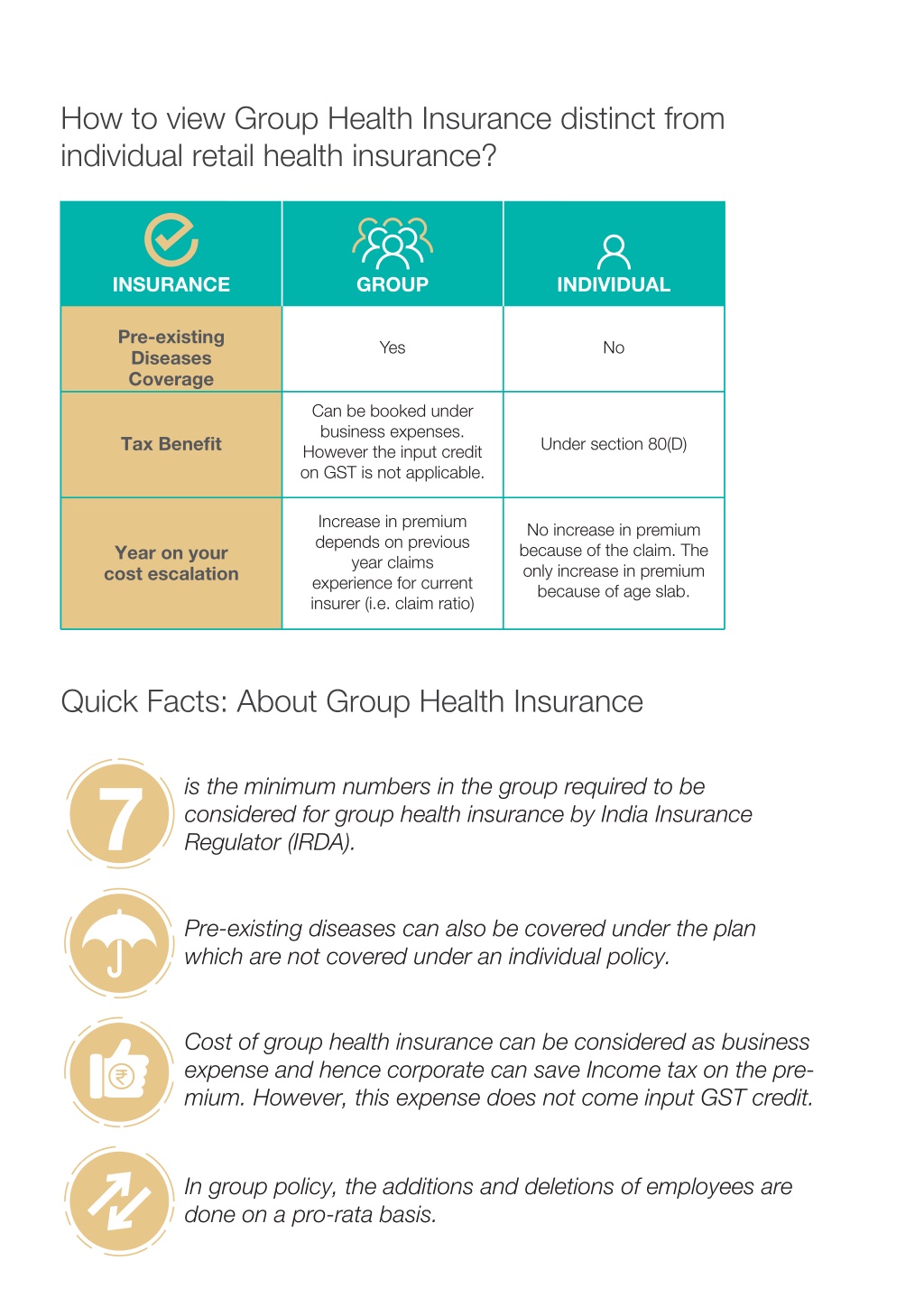 How to view Group Health Insurance distinct from individual retail health insurance?

| INSURANCE | GROUP | INDIVIDUAL |
|---|---|---|
| Pre-existing Diseases Coverage | Yes | No |
| Tax Benefit | Can be booked under business expenses. However the input credit on GST is not applicable. | Under section 80(D) |
| Year on your cost escalation | Increase in premium depends on previous year claims experience for current insurer (i.e. claim ratio) | No increase in premium because of the claim. The only increase in premium because of age slab. |

Quick Facts: About Group Health Insurance

7 is the minimum numbers in the group required to be considered for group health insurance by India Insurance Regulator (IRDA).

Pre-existing diseases can also be covered under the plan which are not covered under an individual policy.

Cost of group health insurance can be considered as business expense and hence corporate can save Income tax on the premium. However, this expense does not come input GST credit.

In group policy, the additions and deletions of employees are done on a pro-rata basis.